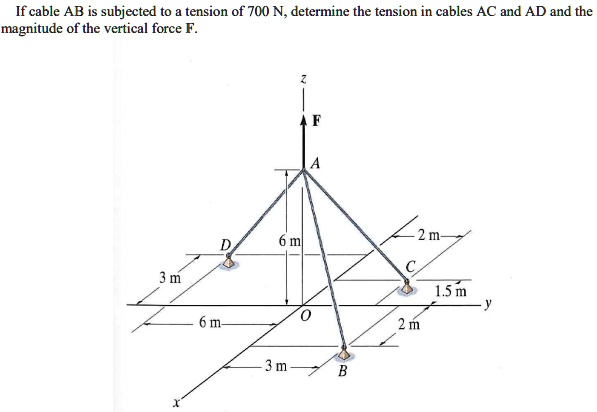 If cable AB is subjected to a tension of 700 N, determine the tension in cables AC and AD and the magnitude of the vertical force F.

z
F
A
D
6 m
2 m
C
3 m
1.5 m
y
O
6 m
2 m
3 m
B
x